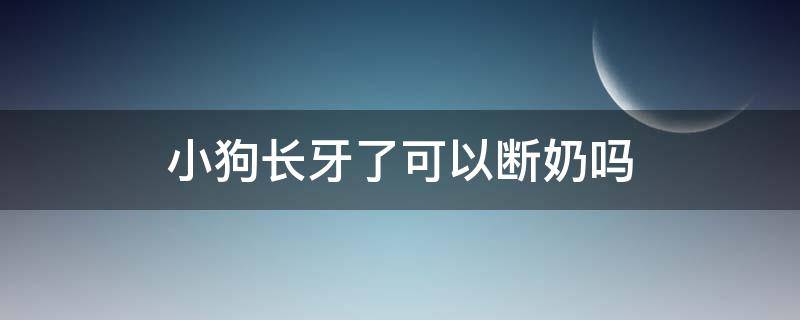 小狗长牙了可以断奶吗